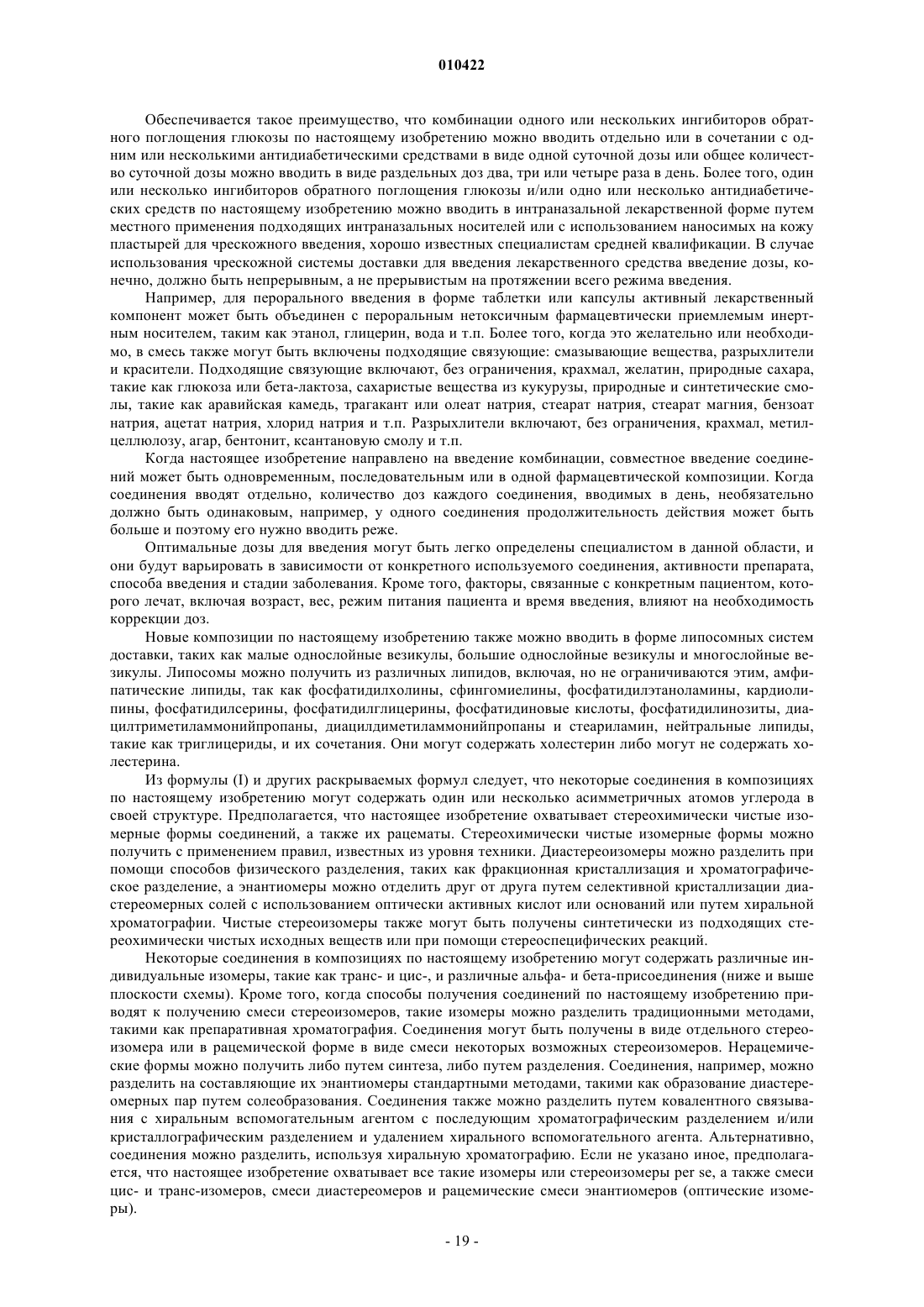 010422

Обеспечивается такое преимущество, что комбинации одного или нескольких ингибиторов обратного поглощения глюкозы по настоящему изобретению можно вводить отдельно или в сочетании с одним или несколькими антидиабетическими средствами в виде одной суточной дозы или общее количество суточной дозы можно вводить в виде раздельных доз два, три или четыре раза в день. Более того, один или несколько ингибиторов обратного поглощения глюкозы и/или одно или несколько антидиабетических средств по настоящему изобретению можно вводить в интраназальной лекарственной форме путем местного применения подходящих интраназальных носителей или с использованием наносимых на кожу пластырей для чрескожного введения, хорошо известных специалистам средней квалификации. В случае использования чрескожной системы доставки для введения лекарственного средства введение дозы, конечно, должно быть непрерывным, а не прерывистым на протяжении всего режима введения.

Например, для перорального введения в форме таблетки или капсулы активный лекарственный компонент может быть объединен с пероральным нетоксичным фармацевтически приемлемым инертным носителем, таким как этанол, глицерин, вода и т.п. Более того, когда это желательно или необходимо, в смесь также могут быть включены подходящие связующие: смазывающие вещества, разрыхлители и красители. Подходящие связующие включают, без ограничения, крахмал, желатин, природные сахара, такие как глюкоза или бета-лактоза, сахаристые вещества из кукурузы, природные и синтетические смолы, такие как аравийская камедь, трагакант или олеат натрия, стеарат натрия, стеарат магния, бензоат натрия, ацетат натрия, хлорид натрия и т.п. Разрыхлители включают, без ограничения, крахмал, метилцеллюлозу, агар, бентонит, ксантановую смолу и т.п.

Когда настоящее изобретение направлено на введение комбинации, совместное введение соединений может быть одновременным, последовательным или в одной фармацевтической композиции. Когда соединения вводят отдельно, количество доз каждого соединения, вводимых в день, необязательно должно быть одинаковым, например, у одного соединения продолжительность действия может быть больше и поэтому его нужно вводить реже.

Оптимальные дозы для введения могут быть легко определены специалистом в данной области, и они будут варьировать в зависимости от конкретного используемого соединения, активности препарата, способа введения и стадии заболевания. Кроме того, факторы, связанные с конкретным пациентом, которого лечат, включая возраст, вес, режим питания пациента и время введения, влияют на необходимость коррекции доз.

Новые композиции по настоящему изобретению также можно вводить в форме липосомных систем доставки, таких как малые однослойные везикулы, большие однослойные везикулы и многослойные везикулы. Липосомы можно получить из различных липидов, включая, но не ограничиваются этим, амфипатические липиды, так как фосфатидилхолины, сфингомиелины, фосфатидилэтаноламины, кардиолипины, фосфатидилсерины, фосфатидилглицерины, фосфатидиновые кислоты, фосфатидилинозиты, диацилтриметиламмонийпропаны, диацилдиметиламмонийпропаны и стеариламин, нейтральные липиды, такие как триглицериды, и их сочетания. Они могут содержать холестерин либо могут не содержать холестерина.

Из формулы (I) и других раскрываемых формул следует, что некоторые соединения в композициях по настоящему изобретению могут содержать один или несколько асимметричных атомов углерода в своей структуре. Предполагается, что настоящее изобретение охватывает стереохимически чистые изомерные формы соединений, а также их рацематы. Стереохимически чистые изомерные формы можно получить с применением правил, известных из уровня техники. Диастереоизомеры можно разделить при помощи способов физического разделения, таких как фракционная кристаллизация и хроматографическое разделение, а энантиомеры можно отделить друг от друга путем селективной кристаллизации диастереомерных солей с использованием оптически активных кислот или оснований или путем хиральной хроматографии. Чистые стереоизомеры также могут быть получены синтетически из подходящих стереохимически чистых исходных веществ или при помощи стереоспецифических реакций.

Некоторые соединения в композициях по настоящему изобретению могут содержать различные индивидуальные изомеры, такие как транс- и цис-, и различные альфа- и бета-присоединения (ниже и выше плоскости схемы). Кроме того, когда способы получения соединений по настоящему изобретению приводят к получению смеси стереоизомеров, такие изомеры можно разделить традиционными методами, такими как препаративная хроматография. Соединения могут быть получены в виде отдельного стереоизомера или в рацемической форме в виде смеси некоторых возможных стереоизомеров. Нерацемические формы можно получить либо путем синтеза, либо путем разделения. Соединения, например, можно разделить на составляющие их энантиомеры стандартными методами, такими как образование диастереомерных пар путем солеобразования. Соединения также можно разделить путем ковалентного связывания с хиральным вспомогательным агентом с последующим хроматографическим разделением и/или кристаллографическим разделением и удалением хирального вспомогательного агента. Альтернативно, соединения можно разделить, используя хиральную хроматографию. Если не указано иное, предполагается, что настоящее изобретение охватывает все такие изомеры или стереоизомеры per se, а также смеси цис- и транс-изомеров, смеси диастереомеров и рацемические смеси энантиомеров (оптические изомеры).

- 19 -